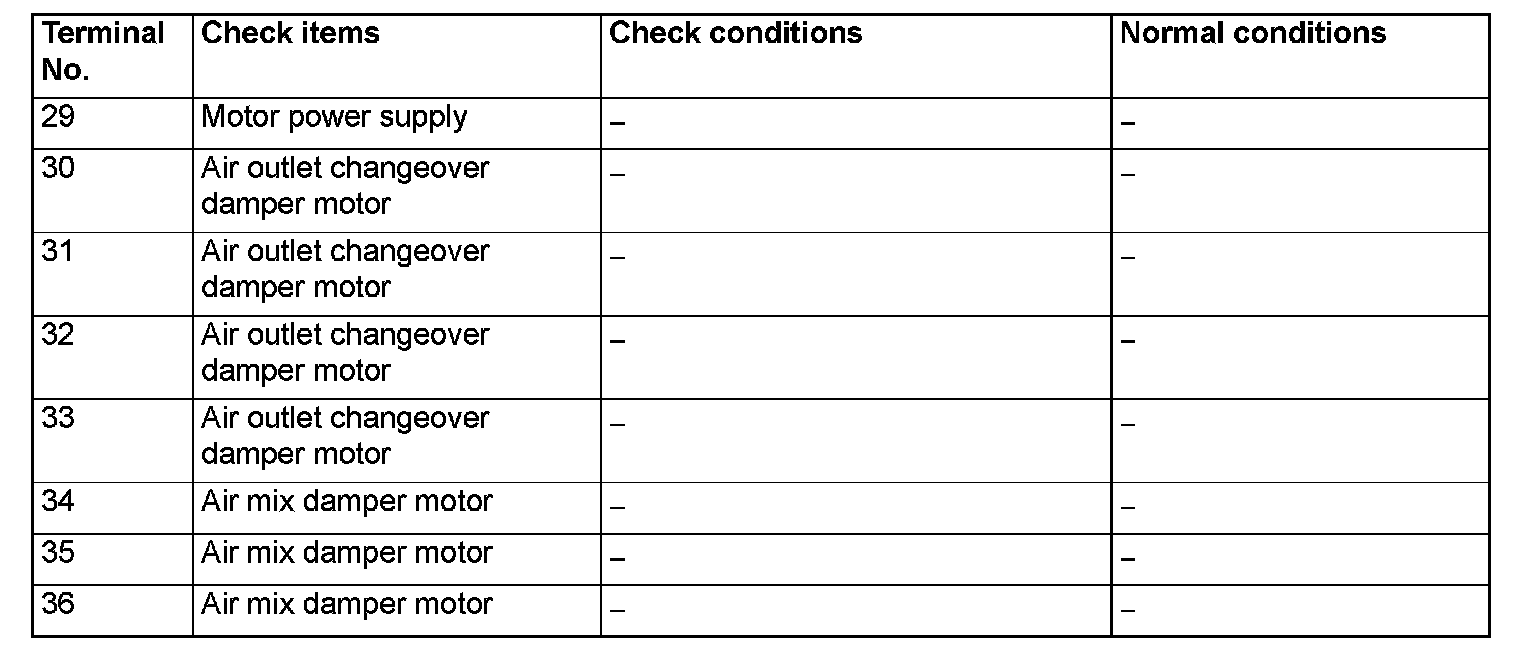 | Terminal No. | Check items | Check conditions | Normal conditions |
|---|---|---|---|
| 29 | Motor power supply | – | – |
| 30 | Air outlet changeover damper motor | – | – |
| 31 | Air outlet changeover damper motor | – | – |
| 32 | Air outlet changeover damper motor | – | – |
| 33 | Air outlet changeover damper motor | – | – |
| 34 | Air mix damper motor | – | – |
| 35 | Air mix damper motor | – | – |
| 36 | Air mix damper motor | – | – |